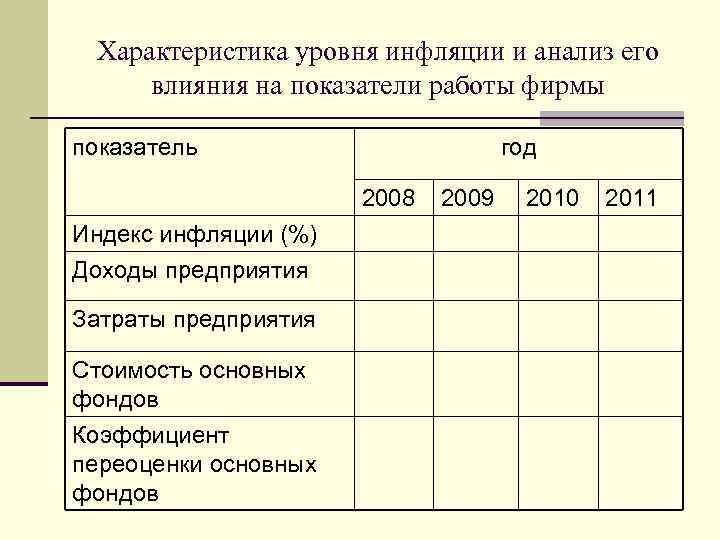 Характеристика уровня инфляции и анализ его влияния на показатели работы фирмы

| показатель | год | | | |
|---|---|---|---|---|
| | 2008 | 2009 | 2010 | 2011 |
| Индекс инфляции (%) | | | | |
| Доходы предприятия | | | | |
| Затраты предприятия | | | | |
| Стоимость основных фондов | | | | |
| Коэффициент переоценки основных фондов | | | | |